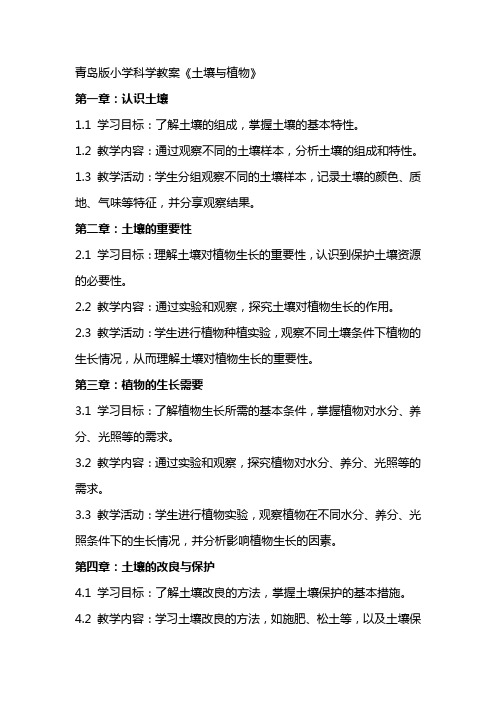 青岛版小学科学教案《土壤与植物》

第一章：认识土壤

1.1 学习目标：了解土壤的组成，掌握土壤的基本特性。

1.2 教学内容：通过观察不同的土壤样本，分析土壤的组成和特性。

1.3 教学活动：学生分组观察不同的土壤样本，记录土壤的颜色、质地、气味等特征，并分享观察结果。

第二章：土壤的重要性

2.1 学习目标：理解土壤对植物生长的重要性，认识到保护土壤资源的必要性。

2.2 教学内容：通过实验和观察，探究土壤对植物生长的作用。

2.3 教学活动：学生进行植物种植实验，观察不同土壤条件下植物的生长情况，从而理解土壤对植物生长的重要性。

第三章：植物的生长需要

3.1 学习目标：了解植物生长所需的基本条件，掌握植物对水分、养分、光照等的需求。

3.2 教学内容：通过实验和观察，探究植物对水分、养分、光照等的需求。

3.3 教学活动：学生进行植物实验，观察植物在不同水分、养分、光照条件下的生长情况，并分析影响植物生长的因素。

第四章：土壤的改良与保护

4.1 学习目标：了解土壤改良的方法，掌握土壤保护的基本措施。

4.2 教学内容：学习土壤改良的方法，如施肥、松土等，以及土壤保